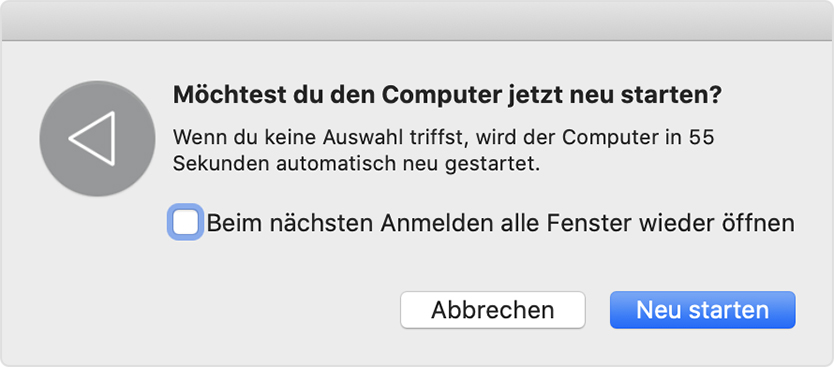 Möchtest du den Computer jetzt neu starten?

Wenn du keine Auswahl triffst, wird der Computer in 55 Sekunden automatisch neu gestartet.

Beim nächsten Anmelden alle Fenster wieder öffnen

Abbrechen

Neu starten